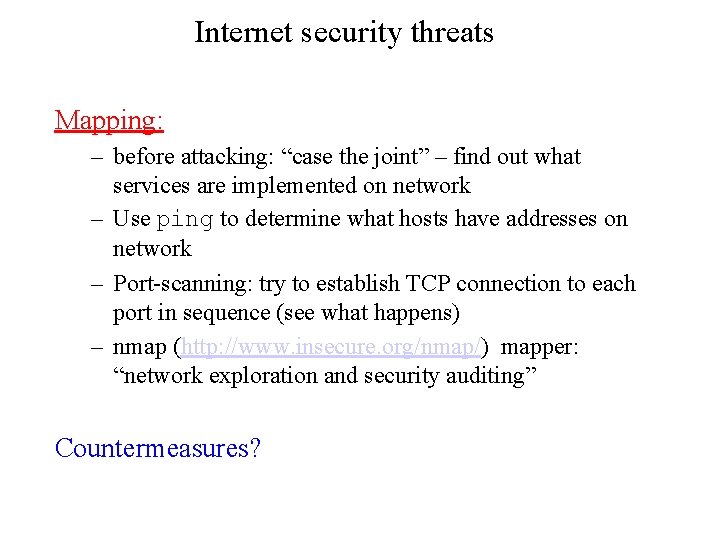 Internet security threats

Mapping:

– before attacking: “case the joint” – find out what services are implemented on network

– Use ping to determine what hosts have addresses on network

– Port-scanning: try to establish TCP connection to each port in sequence (see what happens)

– nmap (http://www.insecure.org/nmap/) mapper: “network exploration and security auditing”

Countermeasures?